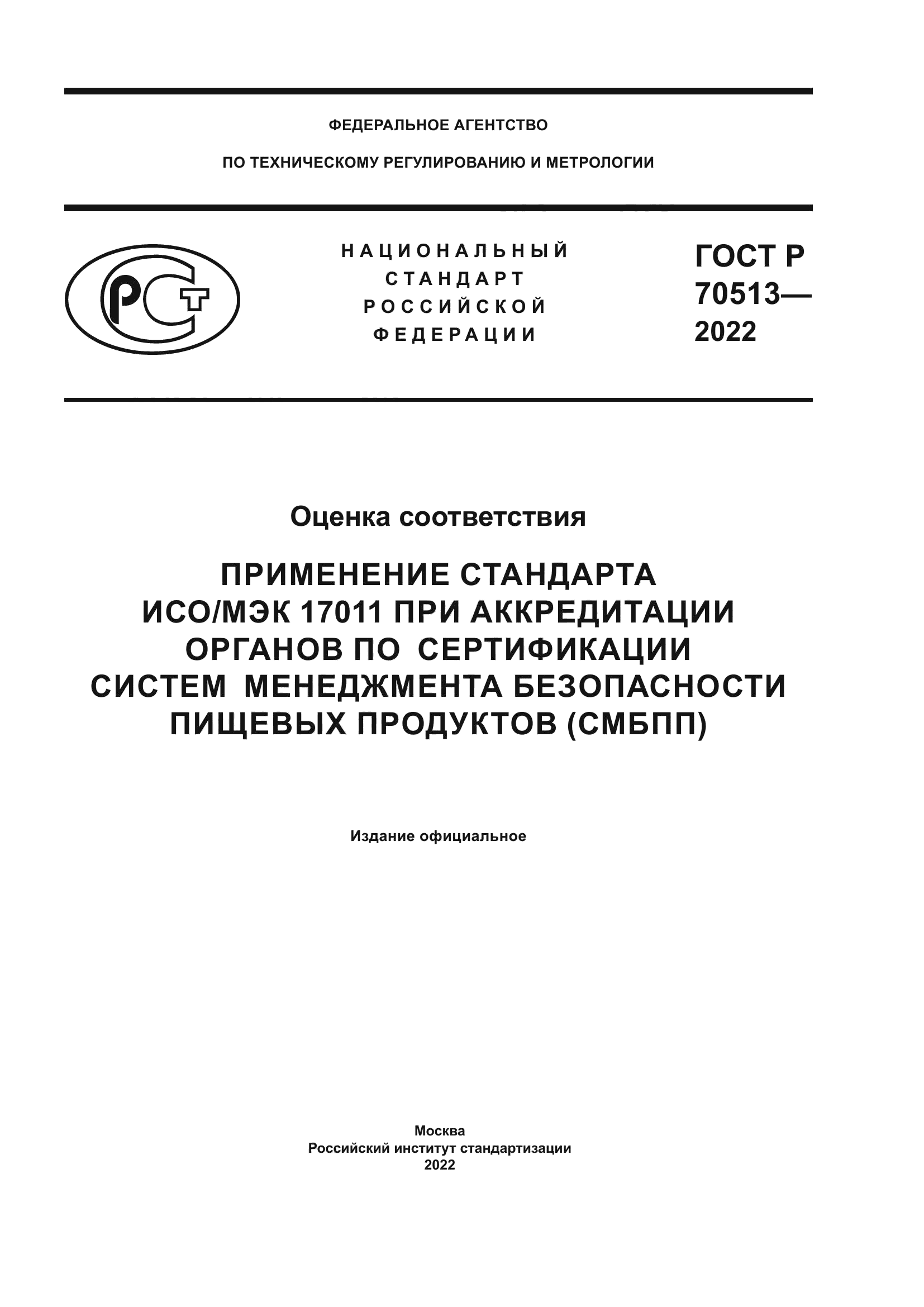 ФЕДЕРАЛЬНОЕ АГЕНТСТВО

ПО ТЕХНИЧЕСКОМУ РЕГУЛИРОВАНИЮ И МЕТРОЛОГИИ

РСТ

НАЦИОНАЛЬНЫЙ СТАНДАРТ РОССИЙСКОЙ ФЕДЕРАЦИИ

ГОСТ Р 70513— 2022

Оценка соответствия

ПРИМЕНЕНИЕ СТАНДАРТА ИСО/МЭК 17011 ПРИ АККРЕДИТАЦИИ ОРГАНОВ ПО СЕРТИФИКАЦИИ СИСТЕМ МЕНЕДЖМЕНТА БЕЗОПАСНОСТИ ПИЩЕВЫХ ПРОДУКТОВ (СМБПП)

Издание официальное

Москва
Российский институт стандартизации
2022